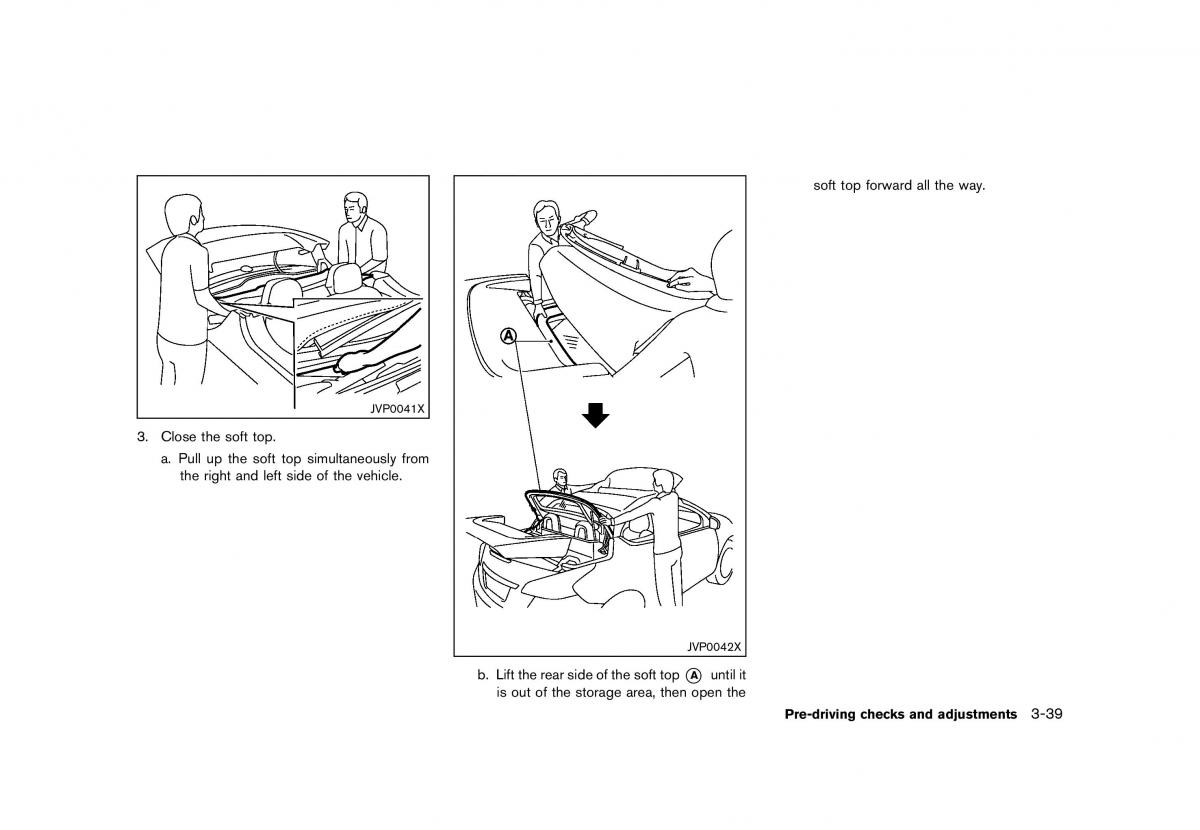 JVP0041X

3. Close the soft top.

a. Pull up the soft top simultaneously from the right and left side of the vehicle.

A

JVP0042X

b. Lift the rear side of the soft top A until it is out of the storage area, then open the soft top forward all the way.

Pre-driving checks and adjustments 3-39